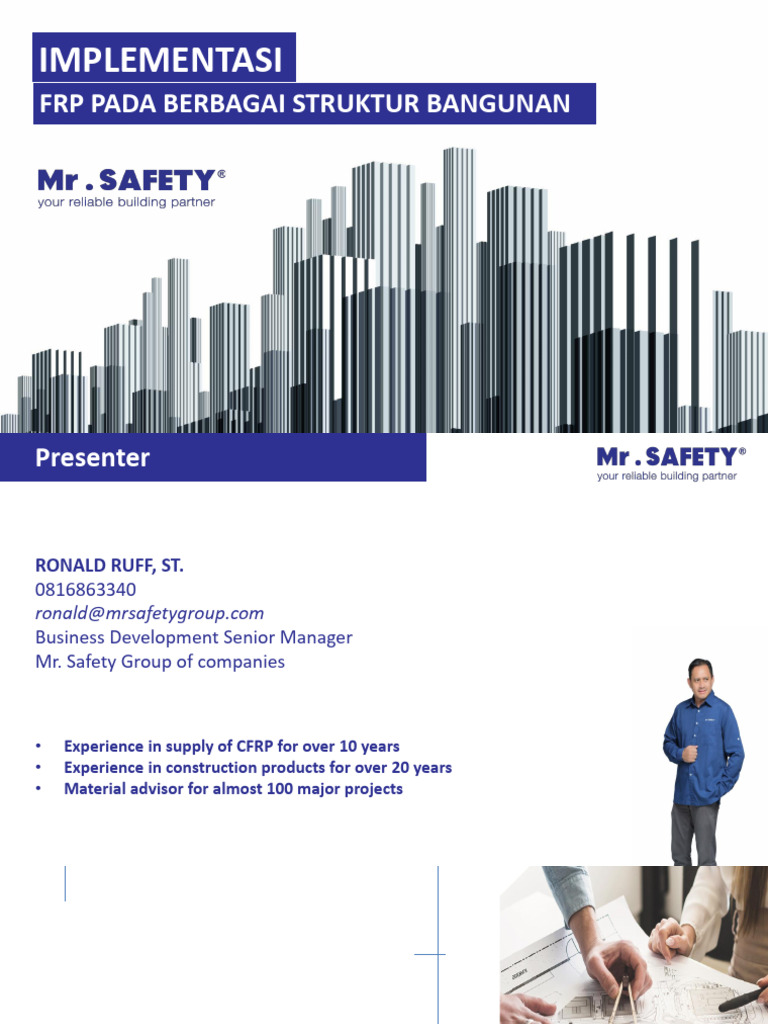 IMPLEMENTASI

FRP PADA BERBAGAI STRUKTUR BANGUNAN

Mr . SAFETY®
your reliable building partner

Presenter

Mr . SAFETY®
your reliable building partner

RONALD RUFF, ST.
0816863340
ronald@mrsafetygroup.com
Business Development Senior Manager
Mr. Safety Group of companies

• Experience in supply of CFRP for over 10 years
• Experience in construction products for over 20 years
• Material advisor for almost 100 major projects